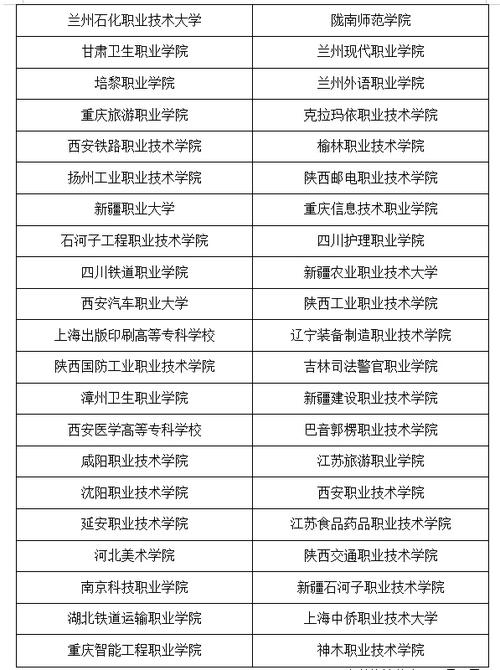 | 兰州石化职业技术大学 | 陇南师范学院 |
|---|---|
| 甘肃卫生职业学院 | 兰州现代职业学院 |
| 培黎职业学院 | 兰州外语职业学院 |
| 重庆旅游职业学院 | 克拉玛依职业技术学院 |
| 西安铁路职业技术学院 | 榆林职业技术学院 |
| 扬州工业职业技术学院 | 陕西邮电职业技术学院 |
| 新疆职业大学 | 重庆信息技术职业学院 |
| 石河子工程职业技术学院 | 四川护理职业学院 |
| 四川铁道职业学院 | 新疆农业职业技术大学 |
| 西安汽车职业大学 | 陕西工业职业技术学院 |
| 上海出版印刷高等专科学校 | 辽宁装备制造职业技术学院 |
| 陕西国防工业职业技术学院 | 吉林司法警官职业学院 |
| 漳州卫生职业学院 | 新疆建设职业技术学院 |
| 西安医学高等专科学校 | 巴音郭楞职业技术学院 |
| 咸阳职业技术学院 | 江苏旅游职业学院 |
| 沈阳职业技术学院 | 西安职业技术学院 |
| 延安职业技术学院 | 江苏食品药品职业技术学院 |
| 河北美术学院 | 陕西交通职业技术学院 |
| 南京科技职业学院 | 新疆石河子职业技术学院 |
| 湖北铁道运输职业学院 | 上海中侨职业技术大学 |
| 重庆智能工程职业学院 | 神木职业技术学院 |